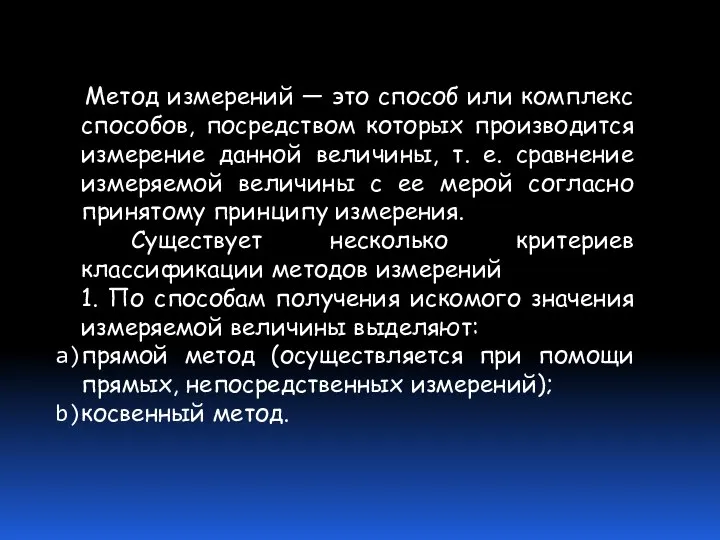 Метод измерений — это способ или комплекс способов, посредством которых производится измерение данной величины, т. е. сравнение измеряемой величины с ее мерой согласно принятому принципу измерения.

Существует несколько критериев классификации методов измерений

1. По способам получения искомого значения измеряемой величины выделяют:

a) прямой метод (осуществляется при помощи прямых, непосредственных измерений);

b) косвенный метод.